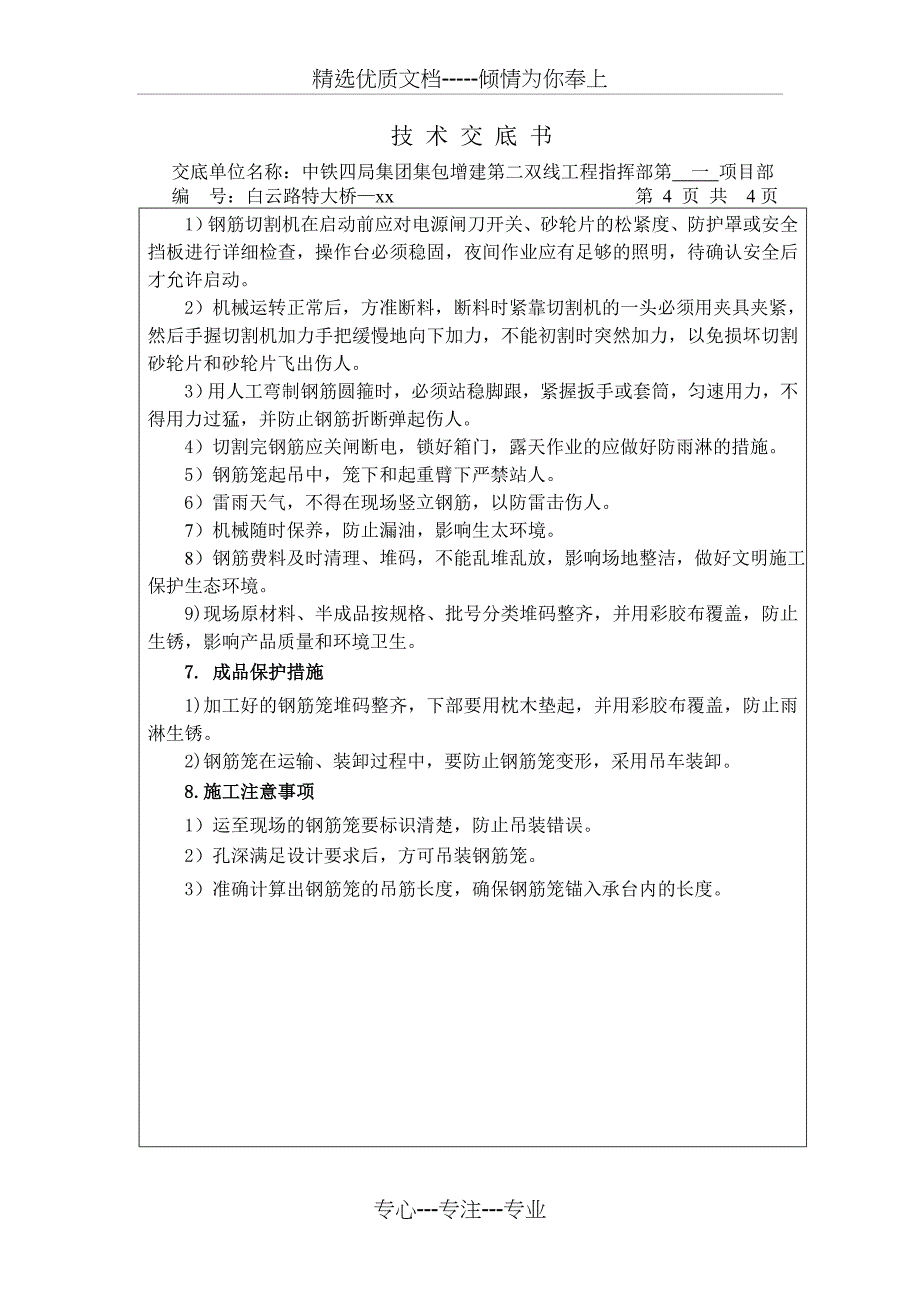 精选优质文档-----倾情为你奉上

技 术 交 底 书

交底单位名称：中铁四局集团集包增建第二双线工程指挥部第 一 项目部
编 号：白云路特大桥—xx　　　　　　　　　　　　第 4 页 共 4 页

1）钢筋切割机在启动前应对电源闸刀开关、砂轮片的松紧度、防护罩或安全挡板进行详细检查，操作台必须稳固，夜间作业应有足够的照明，待确认安全后才允许启动。

2）机械运转正常后，方准断料，断料时紧靠切割机的一头必须用夹具夹紧，然后手握切割机加力手把缓慢地向下加力，不能初割时突然加力，以免损坏切割砂轮片和砂轮片飞出伤人。

3）用人工弯制钢筋圆箍时，必须站稳脚跟，紧握扳手或套筒，匀速用力，不得用力过猛，并防止钢筋折断弹起伤人。

4）切割完钢筋应关闸断电，锁好箱门，露天作业的应做好防雨淋的措施。

5）钢筋笼起吊中，笼下和起重臂下严禁站人。

6）雷雨天气，不得在现场竖立钢筋，以防雷击伤人。

7）机械随时保养，防止漏油，影响生太环境。

8）钢筋费料及时清理、堆码，不能乱堆乱放，影响场地整洁，做好文明施工保护生态环境。

9)现场原材料、半成品按规格、批号分类堆码整齐，并用彩胶布覆盖，防止生锈，影响产品质量和环境卫生。

7. 成品保护措施

1)加工好的钢筋笼堆码整齐，下部要用枕木垫起，并用彩胶布覆盖，防止雨淋生锈。

2)钢筋笼在运输、装卸过程中，要防止钢筋笼变形，采用吊车装卸。

8.施工注意事项

1）运至现场的钢筋笼要标识清楚，防止吊装错误。

2）孔深满足设计要求后，方可吊装钢筋笼。

3）准确计算出钢筋笼的吊筋长度，确保钢筋笼锚入承台内的长度。

专心---专注---专业